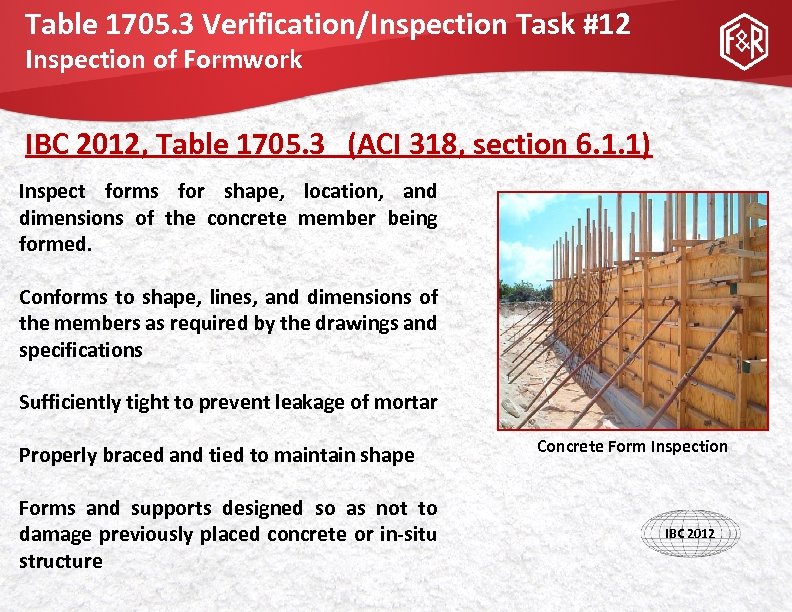 Table 1705.3 Verification/Inspection Task #12
Inspection of Formwork

F&R

IBC 2012, Table 1705.3 (ACI 318, section 6.1.1)

Inspect forms for shape, location, and dimensions of the concrete member being formed.

Conforms to shape, lines, and dimensions of the members as required by the drawings and specifications

Sufficiently tight to prevent leakage of mortar

Properly braced and tied to maintain shape

Forms and supports designed so as not to damage previously placed concrete or in-situ structure

Concrete Form Inspection

IBC 2012